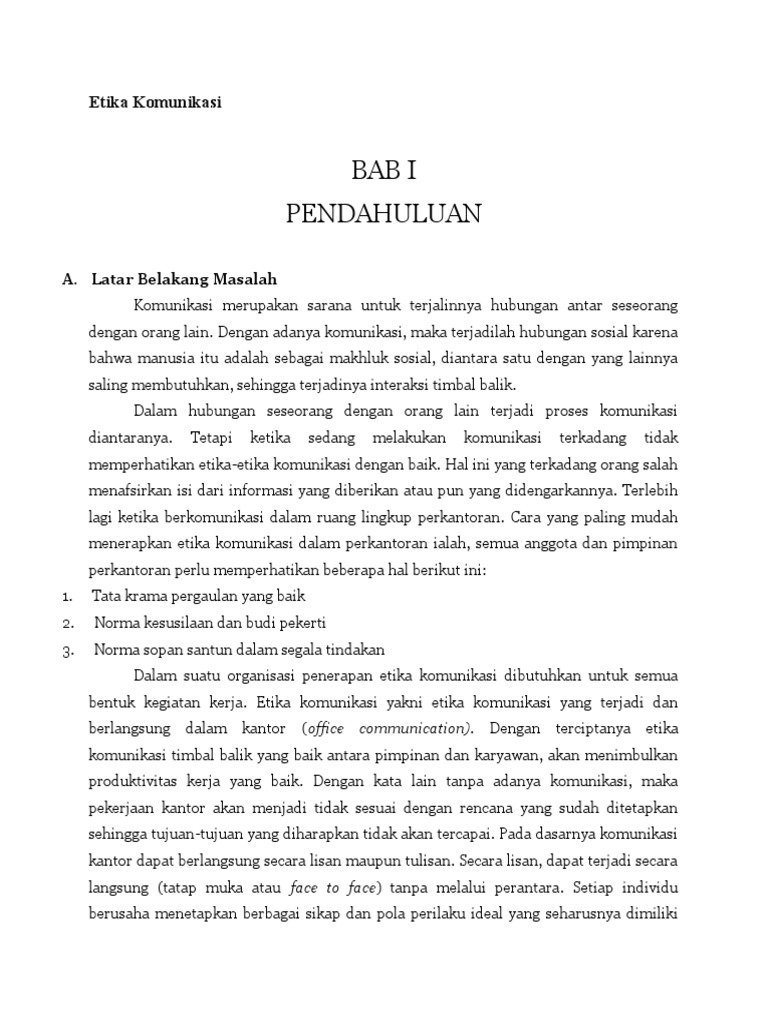 Etika Komunikasi

BAB I
PENDAHULUAN

A. Latar Belakang Masalah

Komunikasi merupakan sarana untuk terjalinnya hubungan antar seseorang dengan orang lain. Dengan adanya komunikasi, maka terjadilah hubungan sosial karena bahwa manusia itu adalah sebagai makhluk sosial, diantara satu dengan yang lainnya saling membutuhkan, sehingga terjadinya interaksi timbal balik.

Dalam hubungan seseorang dengan orang lain terjadi proses komunikasi diantaranya. Tetapi ketika sedang melakukan komunikasi terkadang tidak memperhatikan etika-etika komunikasi dengan baik. Hal ini yang terkadang orang salah menafsirkan isi dari informasi yang diberikan atau pun yang didengarkannya. Terlebih lagi ketika berkomunikasi dalam ruang lingkup perkantoran. Cara yang paling mudah menerapkan etika komunikasi dalam perkantoran ialah, semua anggota dan pimpinan perkantoran perlu memperhatikan beberapa hal berikut ini:

1. Tata krama pergaulan yang baik
2. Norma kesusilaan dan budi pekerti
3. Norma sopan santun dalam segala tindakan

Dalam suatu organisasi penerapan etika komunikasi dibutuhkan untuk semua bentuk kegiatan kerja. Etika komunikasi yakni etika komunikasi yang terjadi dan berlangsung dalam kantor (office communication). Dengan terciptanya etika komunikasi timbal balik yang baik antara pimpinan dan karyawan, akan menimbulkan produktivitas kerja yang baik. Dengan kata lain tanpa adanya komunikasi, maka pekerjaan kantor akan menjadi tidak sesuai dengan rencana yang sudah ditetapkan sehingga tujuan-tujuan yang diharapkan tidak akan tercapai. Pada dasarnya komunikasi kantor dapat berlangsung secara lisan maupun tulisan. Secara lisan, dapat terjadi secara langsung (tatap muka atau face to face) tanpa melalui perantara. Setiap individu berusaha menetapkan berbagai sikap dan pola perilaku ideal yang seharusnya dimiliki